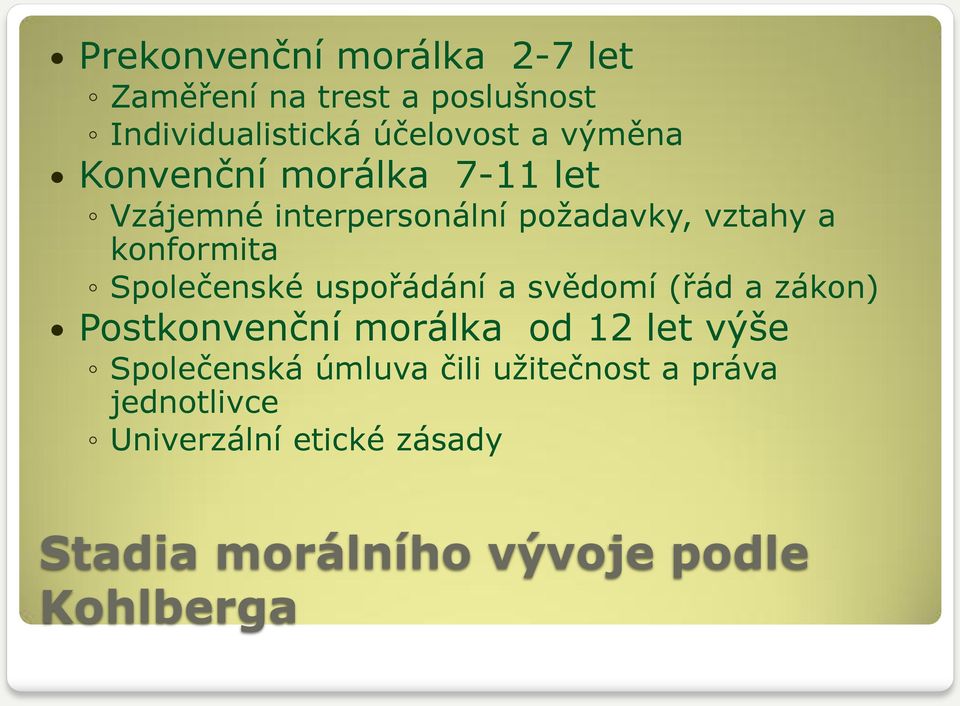 • Prekonvenční morálka 2-7 let
◦ Zaměření na trest a poslušnost
◦ Individualistická účelovost a výměna
• Konvenční morálka 7-11 let
◦ Vzájemné interpersonální požadavky, vztahy a konformita
◦ Společenské uspořádání a svědomí (řád a zákon)
• Postkonvenční morálka od 12 let výše
◦ Společenská úmluva čili užitečnost a práva jednotlivce
◦ Univerzální etické zásady

Stadia morálního vývoje podle Kohlberga